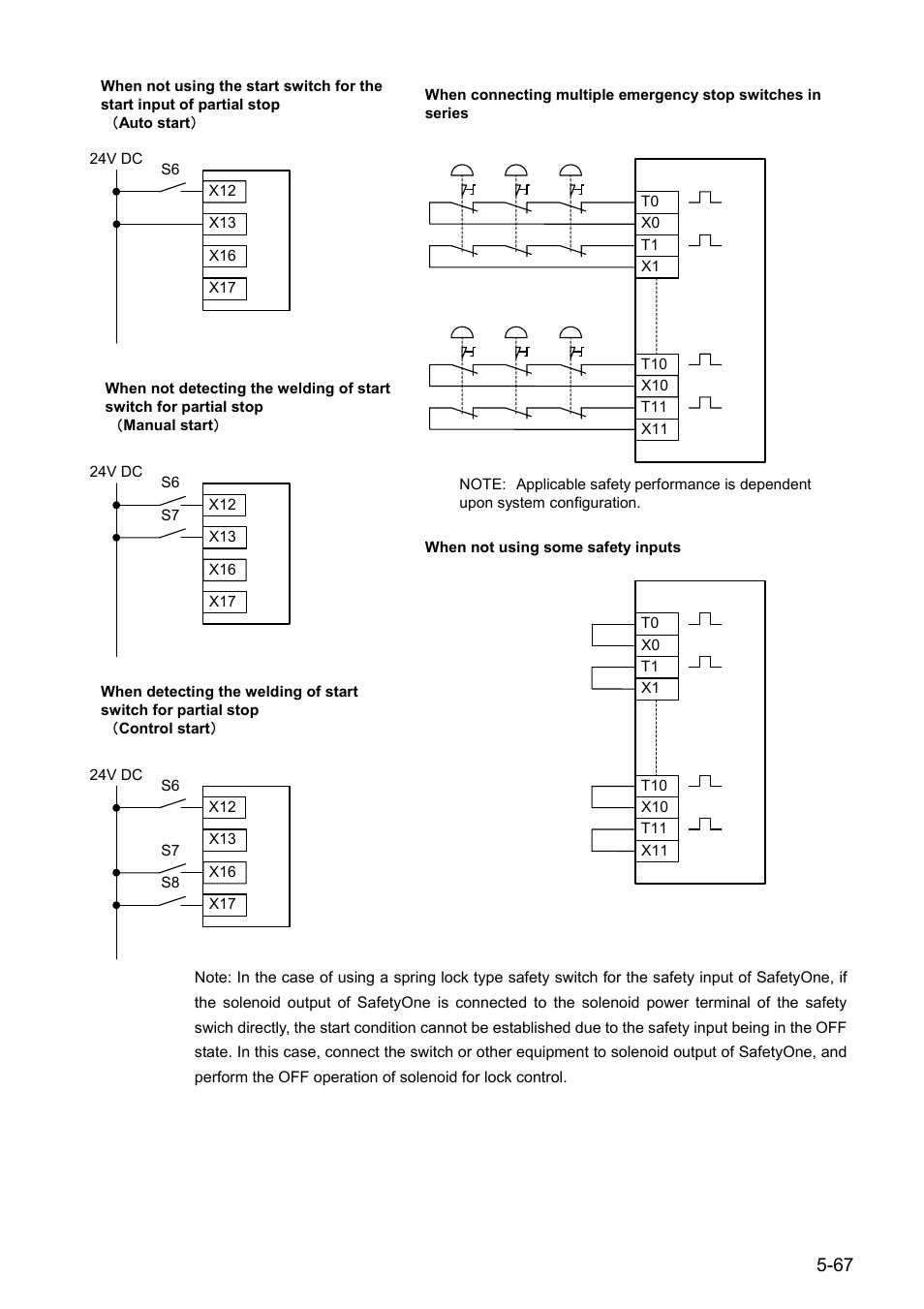 When not using the start switch for the start input of partial stop
（Auto start）

24V DC
S6
X12
X13
X16
X17

When not detecting the welding of start switch for partial stop
（Manual start）

24V DC
S6
S7
X12
X13
X16
X17

When detecting the welding of start switch for partial stop
（Control start）

24V DC
S6
S7
S8
X12
X13
X16
X17

When connecting multiple emergency stop switches in series

T0
X0
T1
X1
T10
X10
T11
X11

NOTE: Applicable safety performance is dependent upon system configuration.

When not using some safety inputs

T0
X0
T1
X1
T10
X10
T11
X11

Note: In the case of using a spring lock type safety switch for the safety input of SafetyOne, if the solenoid output of SafetyOne is connected to the solenoid power terminal of the safety swich directly, the start condition cannot be established due to the safety input being in the OFF state. In this case, connect the switch or other equipment to solenoid output of SafetyOne, and perform the OFF operation of solenoid for lock control.

5-67